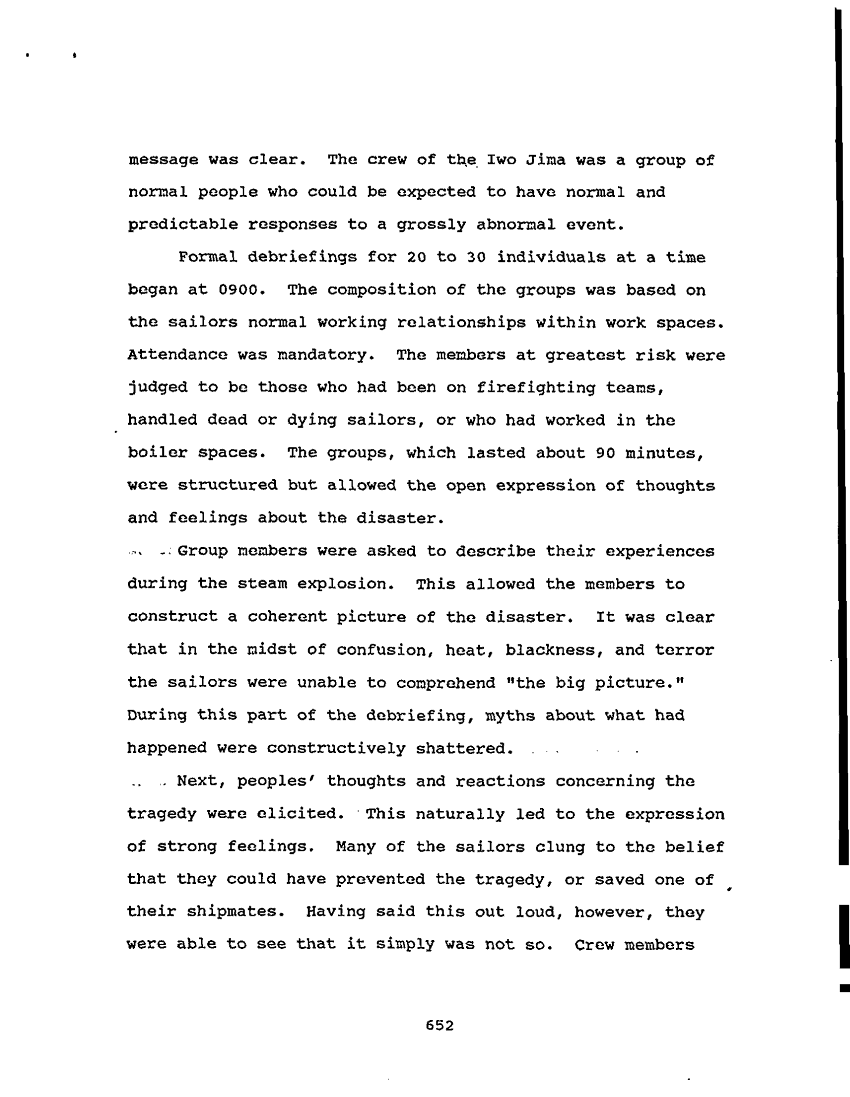 message was clear. The crew of the Iwo Jima was a group of normal people who could be expected to have normal and predictable responses to a grossly abnormal event.

Formal debriefings for 20 to 30 individuals at a time began at 0900. The composition of the groups was based on the sailors normal working relationships within work spaces. Attendance was mandatory. The members at greatest risk were judged to be those who had been on firefighting teams, handled dead or dying sailors, or who had worked in the boiler spaces. The groups, which lasted about 90 minutes, were structured but allowed the open expression of thoughts and feelings about the disaster.

Group members were asked to describe their experiences during the steam explosion. This allowed the members to construct a coherent picture of the disaster. It was clear that in the midst of confusion, heat, blackness, and terror the sailors were unable to comprehend "the big picture." During this part of the debriefing, myths about what had happened were constructively shattered.

Next, peoples' thoughts and reactions concerning the tragedy were elicited. This naturally led to the expression of strong feelings. Many of the sailors clung to the belief that they could have prevented the tragedy, or saved one of their shipmates. Having said this out loud, however, they were able to see that it simply was not so. Crew members

652